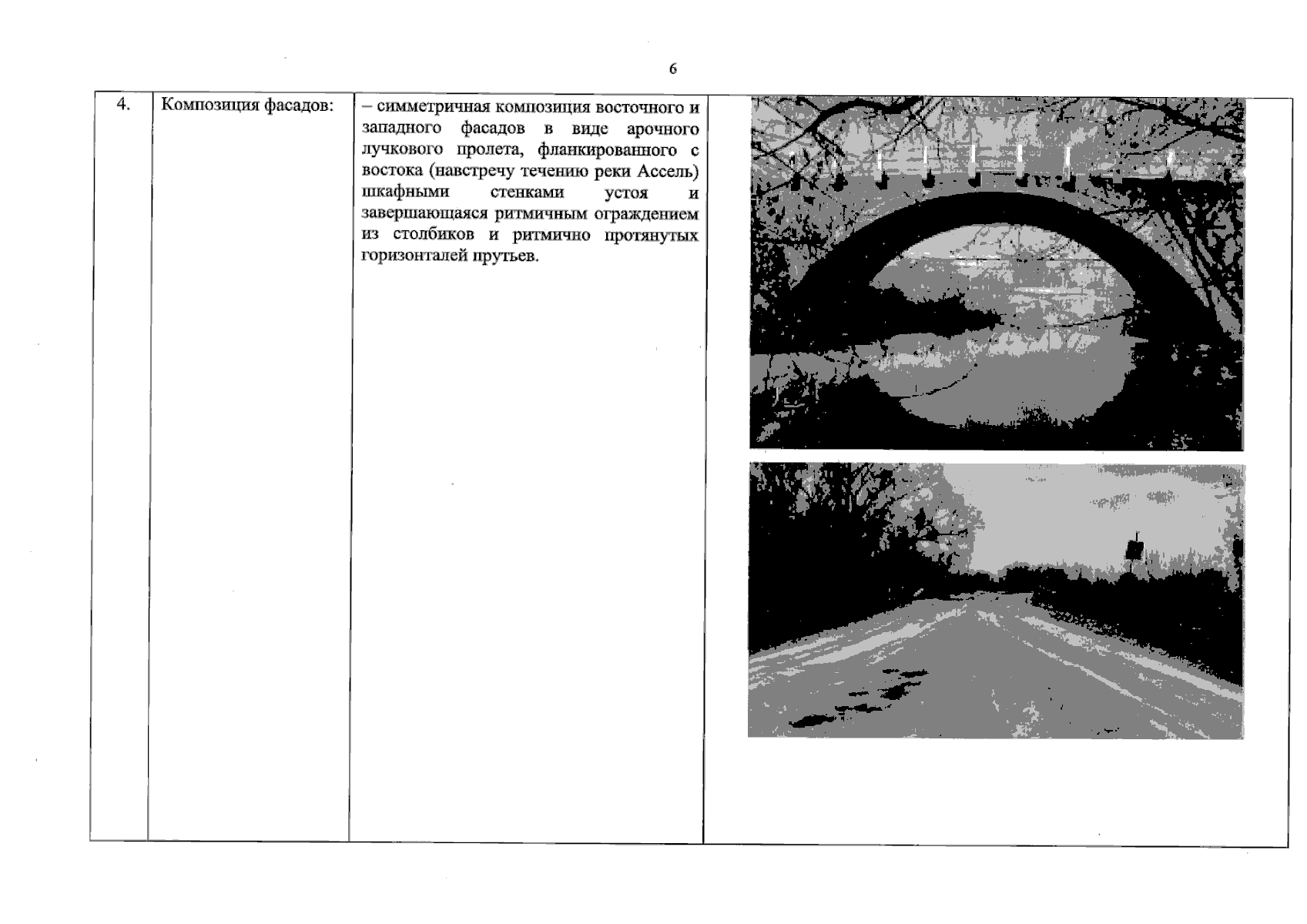 6

| 4. | Композиция фасадов: | – симметричная композиция восточного и западного фасадов в виде арочного лучкового пролета, фланкированного с востока (навстречу течению реки Ассель) шкафными стенками устоя и завершающаяся ритмичным ограждением из столбиков и ритмично протянутых горизонталей прутьев. | |